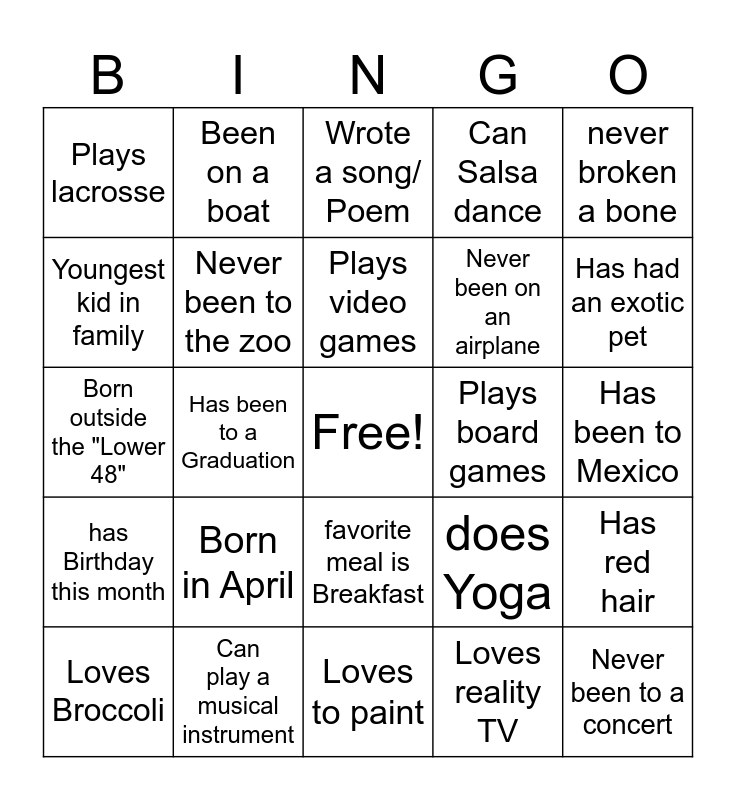 | B | I | N | G | O |
|---|---|---|---|---|
| Plays lacrosse | Been on a boat | Wrote a song/ Poem | Can Salsa dance | never broken a bone |
| Youngest kid in family | Never been to the zoo | Plays video games | Never been on an airplane | Has had an exotic pet |
| Born outside the "Lower 48" | Has been to a Graduation | Free! | Plays board games | Has been to Mexico |
| has Birthday this month | Born in April | favorite meal is Breakfast | does Yoga | Has red hair |
| Loves Broccoli | Can play a musical instrument | Loves to paint | Loves reality TV | Never been to a concert |